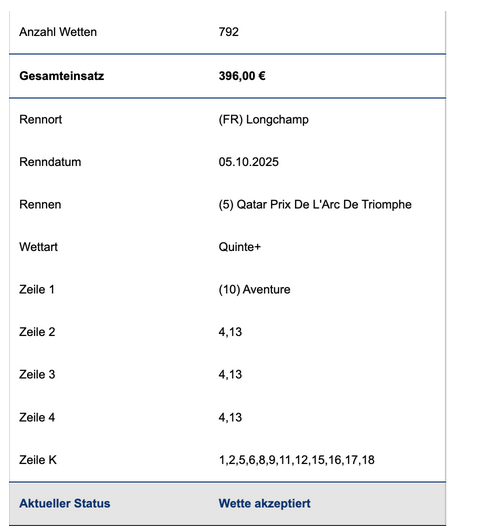 | | |
|---|---|
| Anzahl Wetten | 792 |
| **Gesamteinsatz** | **396,00 €** |
| Rennort | (FR) Longchamp |
| Renndatum | 05.10.2025 |
| Rennen | (5) Qatar Prix De L'Arc De Triomphe |
| Wettart | Quinte+ |
| Zeile 1 | (10) Aventure |
| Zeile 2 | 4,13 |
| Zeile 3 | 4,13 |
| Zeile 4 | 4,13 |
| Zeile K | 1,2,5,6,8,9,11,12,15,16,17,18 |
| **Aktueller Status** | **Wette akzeptiert** |